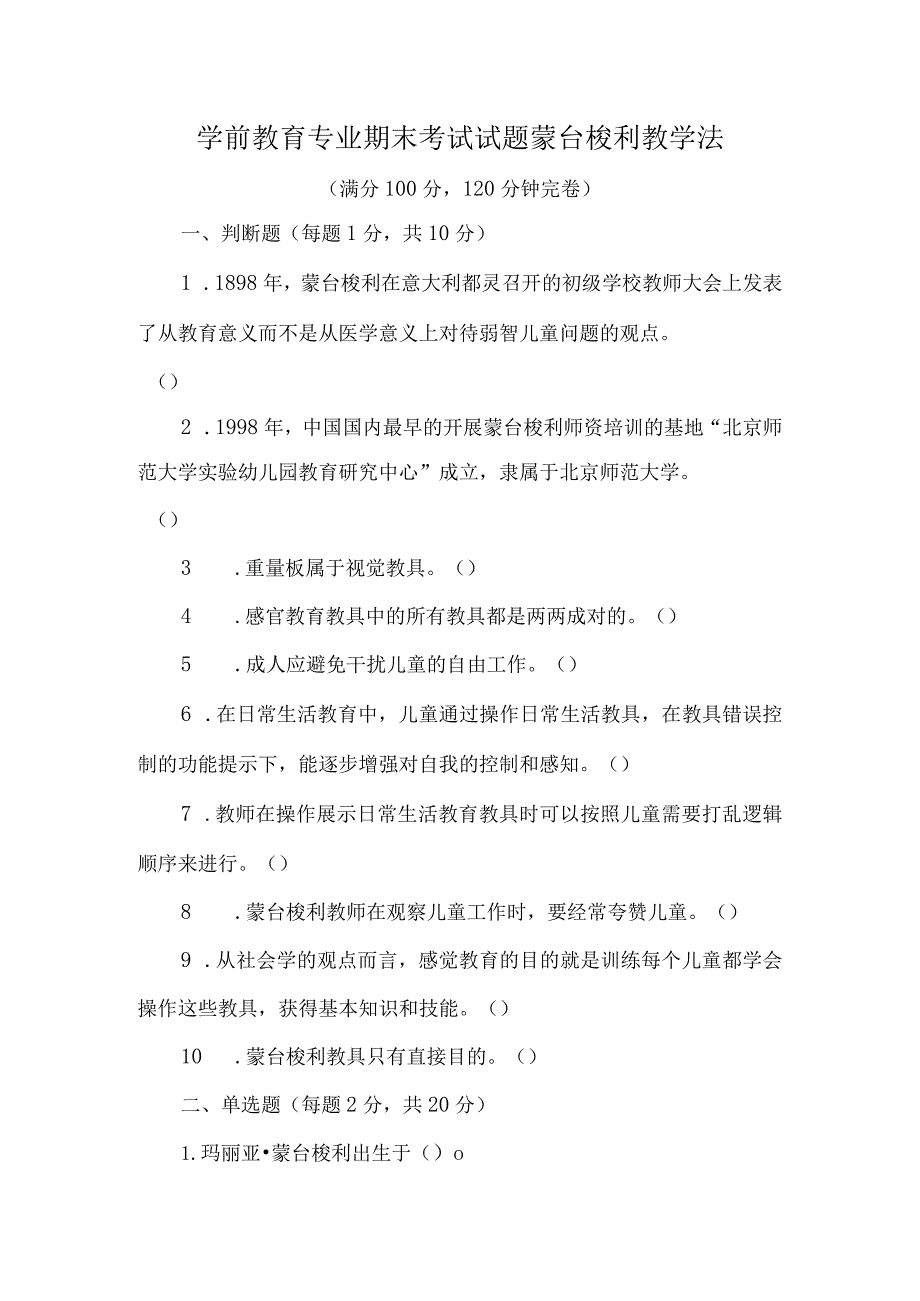 学前教育专业期末考试试题蒙台梭利教学法

（满分100分，120分钟完卷）

一、判断题（每题1分，共10分）

1．1898年，蒙台梭利在意大利都灵召开的初级学校教师大会上发表了从教育意义而不是从医学意义上对待弱智儿童问题的观点。

（）

2．1998年，中国国内最早的开展蒙台梭利师资培训的基地“北京师范大学实验幼儿园教育研究中心”成立，隶属于北京师范大学。

（）

3　．重量板属于视觉教具。（）

4　．感官教育教具中的所有教具都是两两成对的。（）

5　．成人应避免干扰儿童的自由工作。（）

6．在日常生活教育中，儿童通过操作日常生活教具，在教具错误控制的功能提示下，能逐步增强对自我的控制和感知。（）

7．教师在操作展示日常生活教育教具时可以按照儿童需要打乱逻辑顺序来进行。（）

8　．蒙台梭利教师在观察儿童工作时，要经常夸赞儿童。（）

9．从社会学的观点而言，感觉教育的目的就是训练每个儿童都学会操作这些教具，获得基本知识和技能。（）

10　．蒙台梭利教具只有直接目的。（）

二、单选题（每题2分，共20分）

1.玛丽亚•蒙台梭利出生于（）o